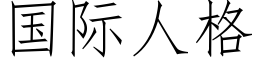 国际人格